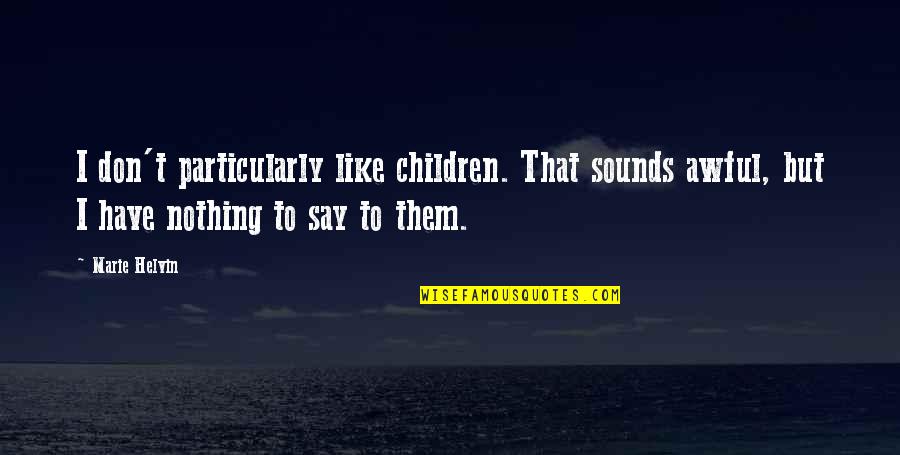 I don't particularly like children. That sounds awful, but I have nothing to say to them.

~ Marie Helvin

WISEFAMOUSQUOTES.COM